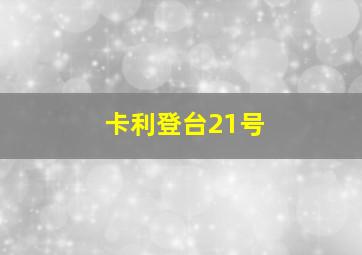 卡利登台21号